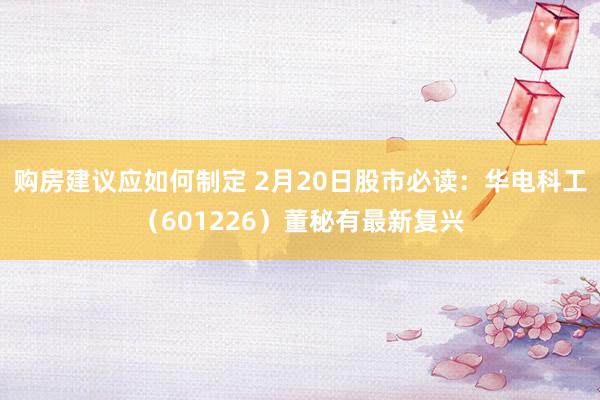 购房建议应如何制定 2月20日股市必读：华电科工（601226）董秘有最新复兴